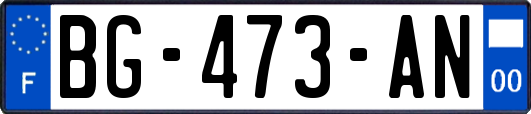 F
BG-473-AN
00